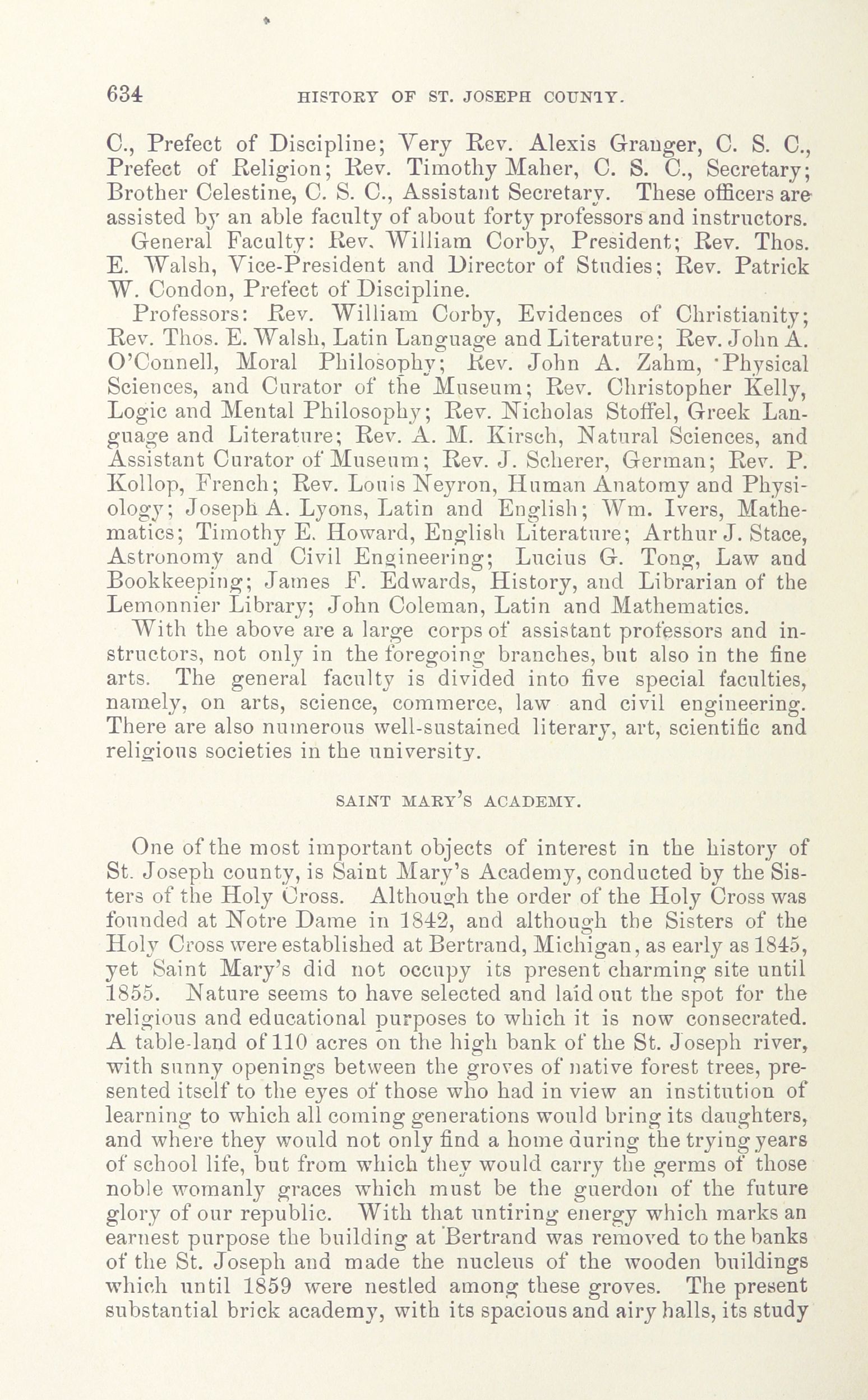 634 HISTORY OF ST. JOSEPH COUNTY.

C., Prefect of Discipline; Very Rev. Alexis Granger, C. S. C., Prefect of Religion; Rev. Timothy Maher, C. S. C., Secretary; Brother Celestine, C. S. C., Assistant Secretary. These officers are assisted by an able faculty of about forty professors and instructors.

General Faculty: Rev. William Corby, President; Rev. Thos. E. Walsh, Vice-President and Director of Studies; Rev. Patrick W. Condon, Prefect of Discipline.

Professors: Rev. William Corby, Evidences of Christianity; Rev. Thos. E. Walsh, Latin Language and Literature; Rev. John A. O'Connell, Moral Philosophy; Rev. John A. Zahm, Physical Sciences, and Curator of the Museum; Rev. Christopher Kelly, Logic and Mental Philosophy; Rev. Nicholas Stoffel, Greek Language and Literature; Rev. A. M. Kirsch, Natural Sciences, and Assistant Curator of Museum; Rev. J. Scherer, German; Rev. P. Kollop, French; Rev. Louis Neyron, Human Anatomy and Physiology; Joseph A. Lyons, Latin and English; Wm. Ivers, Mathematics; Timothy E. Howard, English Literature; Arthur J. Stace, Astronomy and Civil Engineering; Lucius G. Tong, Law and Bookkeeping; James F. Edwards, History, and Librarian of the Lemonnier Library; John Coleman, Latin and Mathematics.

With the above are a large corps of assistant professors and instructors, not only in the foregoing branches, but also in the fine arts. The general faculty is divided into five special faculties, namely, on arts, science, commerce, law and civil engineering. There are also numerous well-sustained literary, art, scientific and religious societies in the university.

SAINT MARY'S ACADEMY.

One of the most important objects of interest in the history of St. Joseph county, is Saint Mary's Academy, conducted by the Sisters of the Holy Cross. Although the order of the Holy Cross was founded at Notre Dame in 1842, and although the Sisters of the Holy Cross were established at Bertrand, Michigan, as early as 1845, yet Saint Mary's did not occupy its present charming site until 1855. Nature seems to have selected and laid out the spot for the religious and educational purposes to which it is now consecrated. A table-land of 110 acres on the high bank of the St. Joseph river, with sunny openings between the groves of native forest trees, presented itself to the eyes of those who had in view an institution of learning to which all coming generations would bring its daughters, and where they would not only find a home during the trying years of school life, but from which they would carry the germs of those noble womanly graces which must be the guerdon of the future glory of our republic. With that untiring energy which marks an earnest purpose the building at Bertrand was removed to the banks of the St. Joseph and made the nucleus of the wooden buildings which until 1859 were nestled among these groves. The present substantial brick academy, with its spacious and airy halls, its study